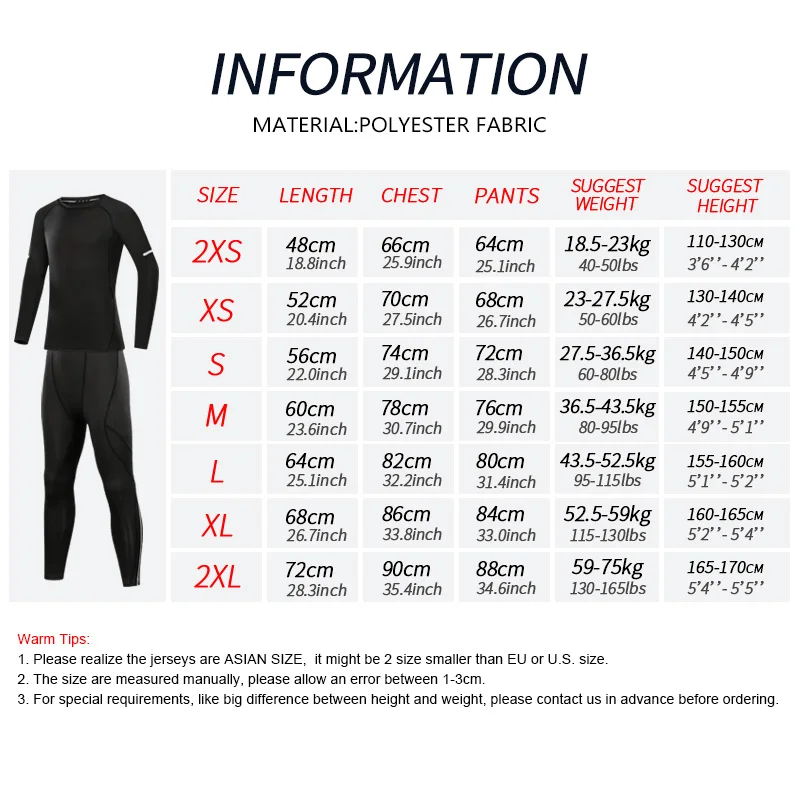 INFORMATION

MATERIAL:POLYESTER FABRIC

| SIZE | LENGTH | CHEST | PANTS | SUGGEST WEIGHT | SUGGEST HEIGHT |
|---|---|---|---|---|---|
| 2XS | 48cm 18.8inch | 66cm 25.9inch | 64cm 25.1inch | 18.5-23kg 40-50lbs | 110-130CM 3'6''-4'2'' |
| XS | 52cm 20.4inch | 70cm 27.5inch | 68cm 26.7inch | 23-27.5kg 50-60lbs | 130-140CM 4'2''-4'5'' |
| S | 56cm 22.0inch | 74cm 29.1inch | 72cm 28.3inch | 27.5-36.5kg 60-80lbs | 140-150CM 4'5''-4'9'' |
| M | 60cm 23.6inch | 78cm 30.7inch | 76cm 29.9inch | 36.5-43.5kg 80-95lbs | 150-155CM 4'9''-5'1'' |
| L | 64cm 25.1inch | 82cm 32.2inch | 80cm 31.4inch | 43.5-52.5kg 95-115lbs | 155-160CM 5'1''-5'2'' |
| XL | 68cm 26.7inch | 86cm 33.8inch | 84cm 33.0inch | 52.5-59kg 115-130lbs | 160-165CM 5'2''-5'4'' |
| 2XL | 72cm 28.3inch | 90cm 35.4inch | 88cm 34.6inch | 59-75kg 130-165lbs | 165-170CM 5'4''-5'5'' |

Warm Tips:
1. Please realize the jerseys are ASIAN SIZE, it might be 2 size smaller than EU or U.S. size.
2. The size are measured manually, please allow an error between 1-3cm.
3. For special requirements, like big difference between height and weight, please contact us in advance before ordering.